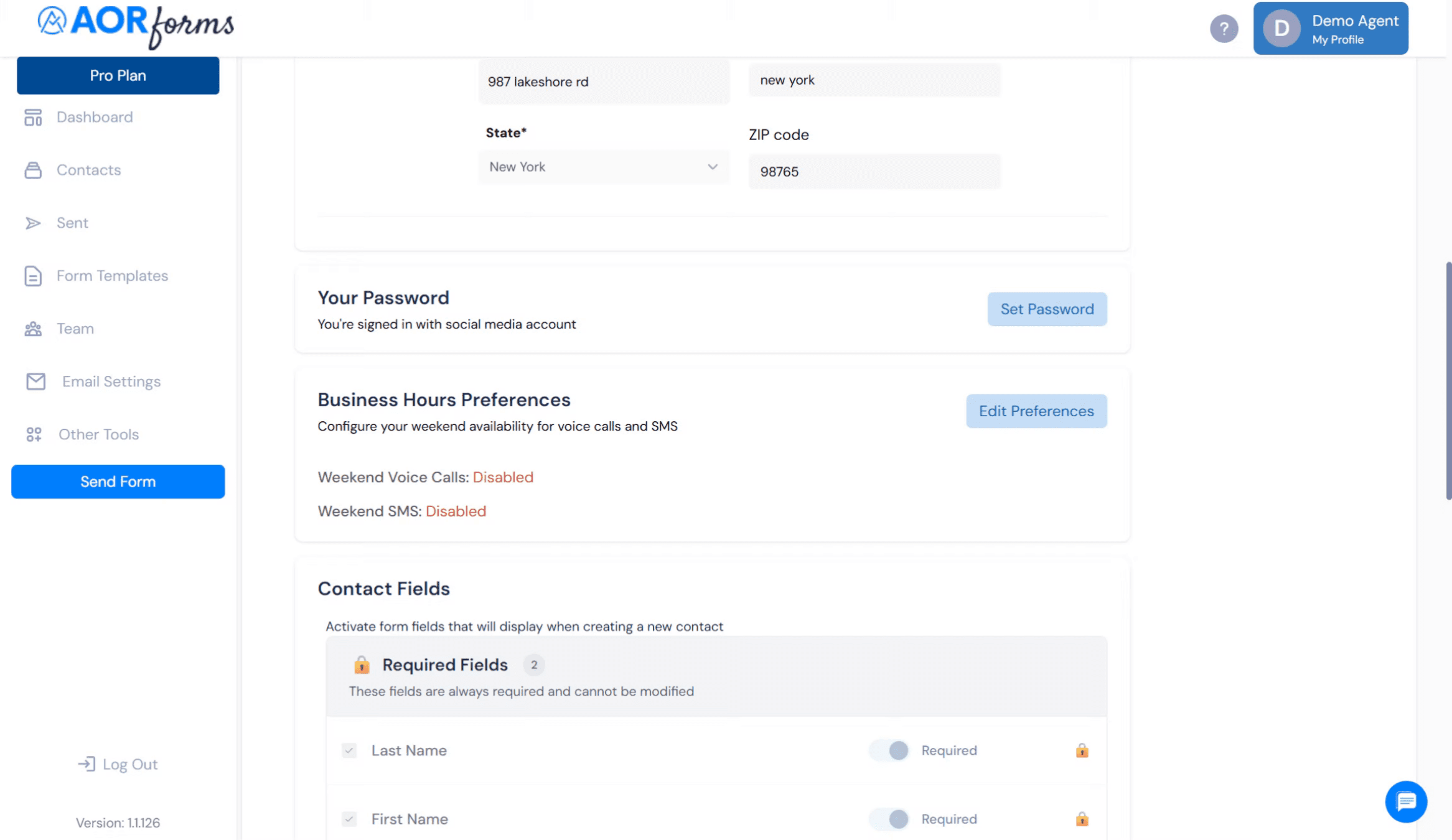 AOR forms

?

D Demo Agent
My Profile

Pro Plan

Dashboard

Contacts

Sent

Form Templates

Team

Email Settings

Other Tools

Send Form

Log Out

Version: 1.1.126

987 lakeshore rd

new york

State*

New York

ZIP code

98765

Your Password

You're signed in with social media account

Set Password

Business Hours Preferences

Configure your weekend availability for voice calls and SMS

Edit Preferences

Weekend Voice Calls: Disabled

Weekend SMS: Disabled

Contact Fields

Activate form fields that will display when creating a new contact

Required Fields 2

These fields are always required and cannot be modified

Last Name Required

First Name Required